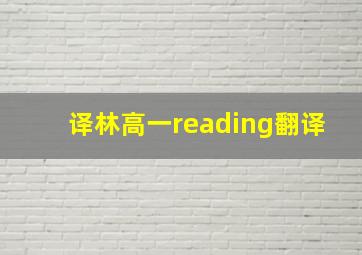 译林高一reading翻译